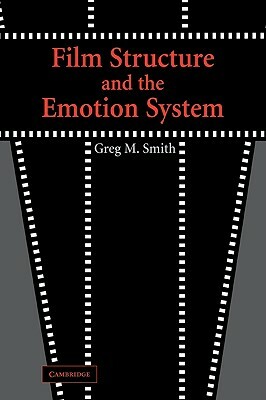 Film Structure and the Emotion System

Greg M. Smith

CAMBRIDGE